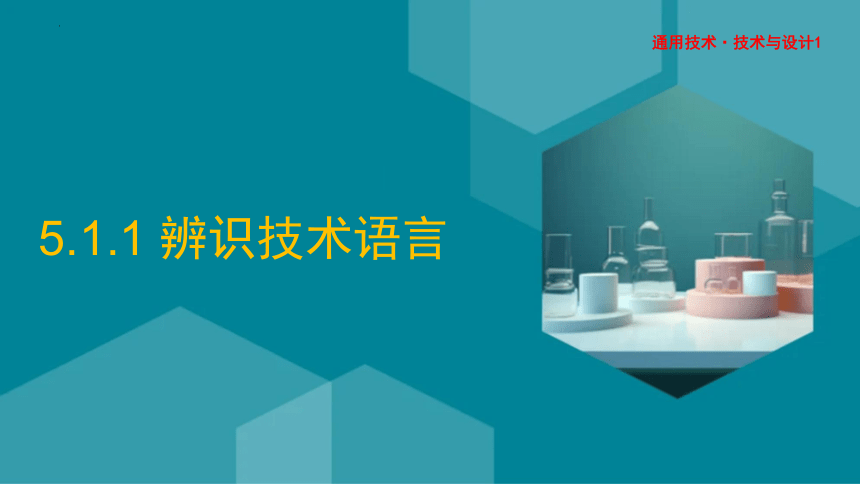 通用技术 · 技术与设计1

5.1.1 辨识技术语言